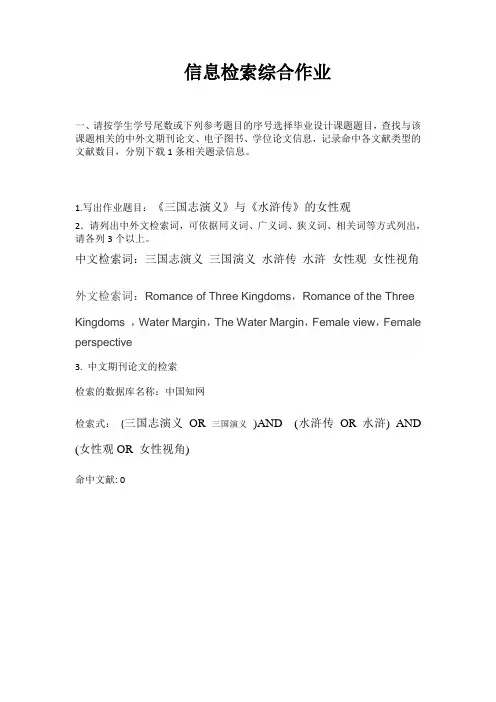 信息检索综合作业

一、请按学生学号尾数或下列参考题目的序号选择毕业设计课题题目，查找与该课题相关的中外文期刊论文、电子图书、学位论文信息，记录命中各文献类型的文献数目，分别下载 1 条相关题录信息。

1.写出作业题目：《三国志演义》与《水浒传》的女性观

2．请列出中外文检索词，可依据同义词、广义词、狭义词、相关词等方式列出，请各列 3 个以上。

中文检索词：三国志演义 三国演义 水浒传 水浒 女性观 女性视角

外文检索词：Romance of Three Kingdoms，Romance of the Three Kingdoms ，Water Margin，The Water Margin，Female view，Female perspective

3. 中文期刊论文的检索

检索的数据库名称：中国知网

检索式： (三国志演义 OR 三国演义 )AND (水浒传 OR 水浒) AND (女性观 OR 女性视角)

命中文献: 0